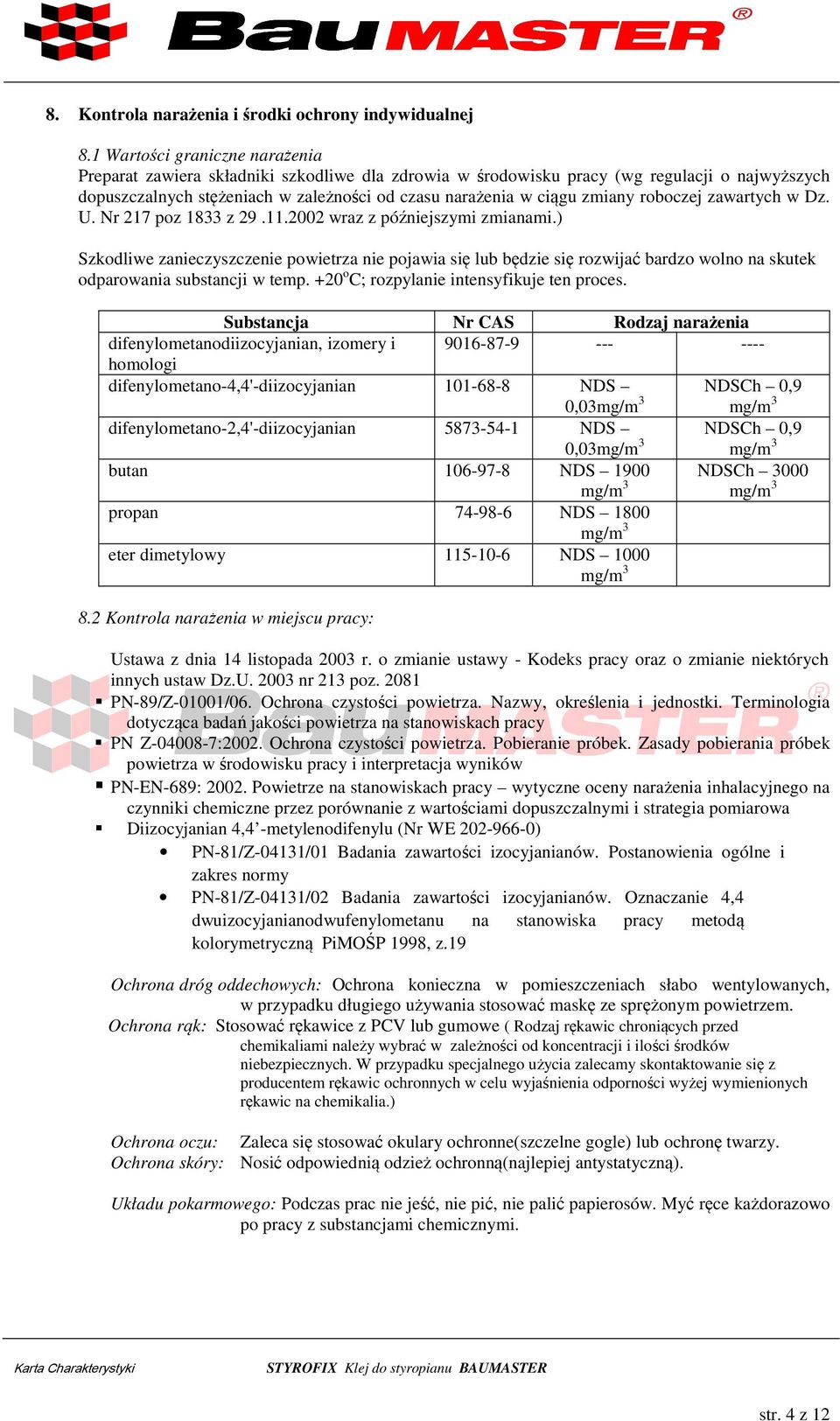 BauMASTER®

8. Kontrola narażenia i środki ochrony indywidualnej

8.1 Wartości graniczne narażenia
Preparat zawiera składniki szkodliwe dla zdrowia w środowisku pracy (wg regulacji o najwyższych dopuszczalnych stężeniach w zależności od czasu narażenia w ciągu zmiany roboczej zawartych w Dz. U. Nr 217 poz 1833 z 29 .11.2002 wraz z późniejszymi zmianami.)

Szkodliwe zanieczyszczenie powietrza nie pojawia się lub będzie się rozwijać bardzo wolno na skutek odparowania substancji w temp. +20$^o$C; rozpylanie intensyfikuje ten proces.

| Substancja | Nr CAS | Rodzaj narażenia | |
|---|---|---|---|
| difenylometanodiizocyjanian, izomery i homologi | 9016-87-9 | --- | ---- |
| difenylometano-4,4'-diizocyjanian | 101-68-8 | NDS – 0,03mg/m$^3$ | NDSCh – 0,9 mg/m$^3$ |
| difenylometano-2,4'-diizocyjanian | 5873-54-1 | NDS – 0,03mg/m$^3$ | NDSCh – 0,9 mg/m$^3$ |
| butan | 106-97-8 | NDS – 1900 mg/m$^3$ | NDSCh – 3000 mg/m$^3$ |
| propan | 74-98-6 | NDS – 1800 mg/m$^3$ | |
| eter dimetylowy | 115-10-6 | NDS – 1000 mg/m$^3$ | |

8.2 Kontrola narażenia w miejscu pracy:

Ustawa z dnia 14 listopada 2003 r. o zmianie ustawy - Kodeks pracy oraz o zmianie niektórych innych ustaw Dz.U. 2003 nr 213 poz. 2081
▪ PN-89/Z-01001/06. Ochrona czystości powietrza. Nazwy, określenia i jednostki. Terminologia dotycząca badań jakości powietrza na stanowiskach pracy
▪ PN Z-04008-7:2002. Ochrona czystości powietrza. Pobieranie próbek. Zasady pobierania próbek powietrza w środowisku pracy i interpretacja wyników
▪ PN-EN-689: 2002. Powietrze na stanowiskach pracy – wytyczne oceny narażenia inhalacyjnego na czynniki chemiczne przez porównanie z wartościami dopuszczalnymi i strategia pomiarowa
▪ Diizocyjanian 4,4’-metylenodifenylu (Nr WE 202-966-0)
• PN-81/Z-04131/01 Badania zawartości izocyjanianów. Postanowienia ogólne i zakres normy
• PN-81/Z-04131/02 Badania zawartości izocyjanianów. Oznaczanie 4,4 dwuizocyjanianodwufenylometanu na stanowiska pracy metodą kolorymetryczną PiMOŚP 1998, z.19

Ochrona dróg oddechowych: Ochrona konieczna w pomieszczeniach słabo wentylowanych, w przypadku długiego używania stosować maskę ze sprężonym powietrzem.
Ochrona rąk: Stosować rękawice z PCV lub gumowe ( Rodzaj rękawic chroniących przed chemikaliami należy wybrać w zależności od koncentracji i ilości środków niebezpiecznych. W przypadku specjalnego użycia zalecamy skontaktowanie się z producentem rękawic ochronnych w celu wyjaśnienia odporności wyżej wymienionych rękawic na chemikalia.)

Ochrona oczu: Zaleca się stosować okulary ochronne(szczelne gogle) lub ochronę twarzy.
Ochrona skóry: Nosić odpowiednią odzież ochronną(najlepiej antystatyczną).

Układu pokarmowego: Podczas prac nie jeść, nie pić, nie palić papierosów. Myć ręce każdorazowo po pracy z substancjami chemicznymi.

Karta Charakterystyki STYROFIX Klej do styropianu BAUMASTER

str. 4 z 12